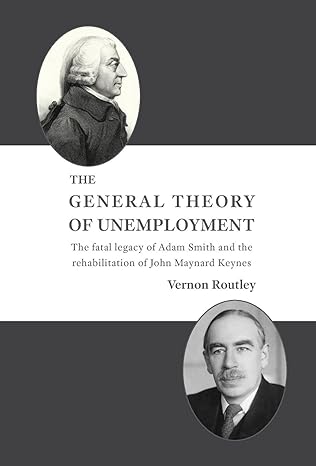 THE
GENERAL THEORY
OF UNEMPLOYMENT

The fatal legacy of Adam Smith and the rehabilitation of John Maynard Keynes

Vernon Routley